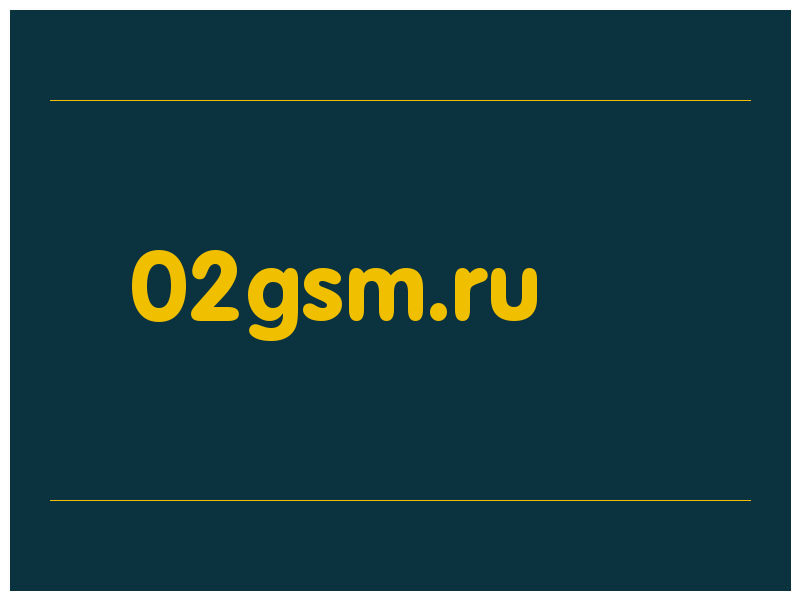 02gsm.ru